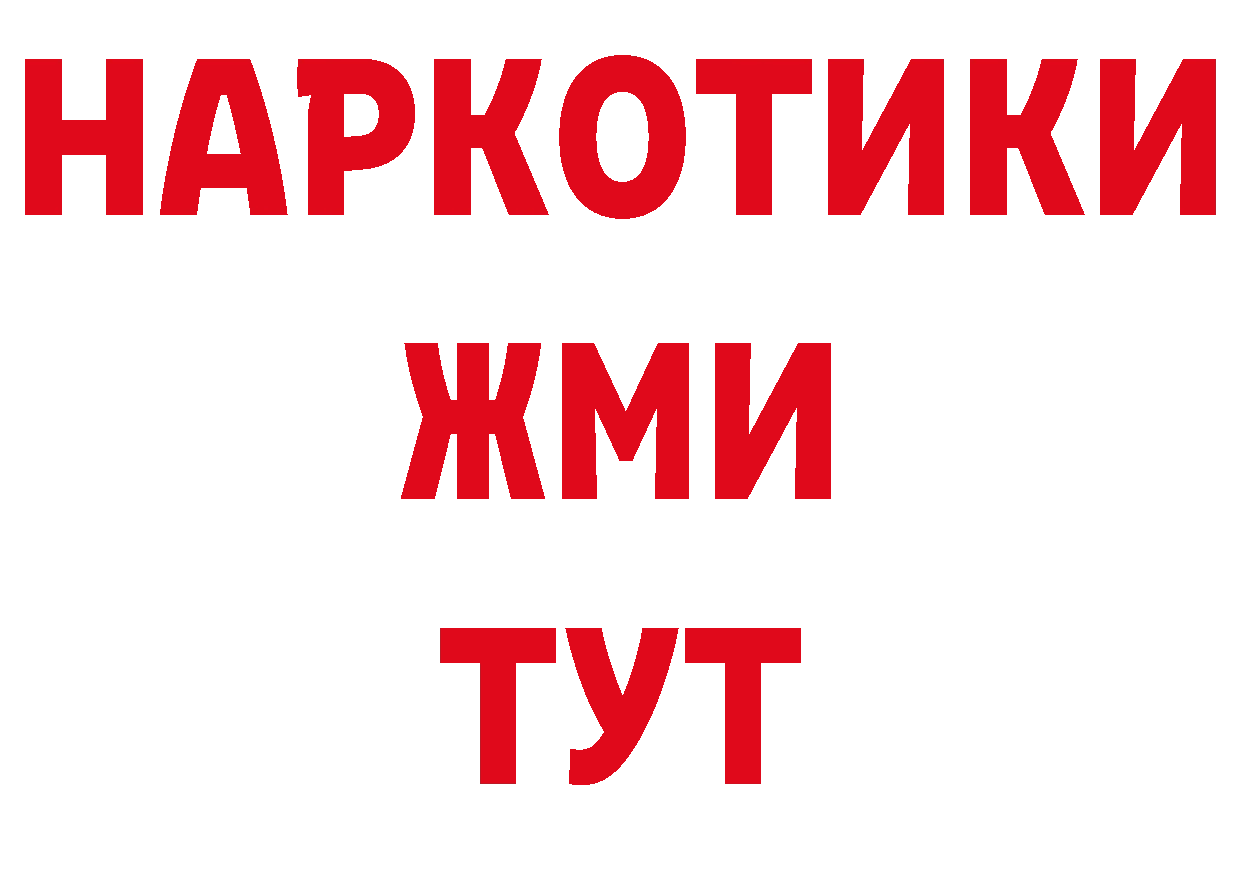 НАРКОТИКИ
ЖМИ
ТУТ